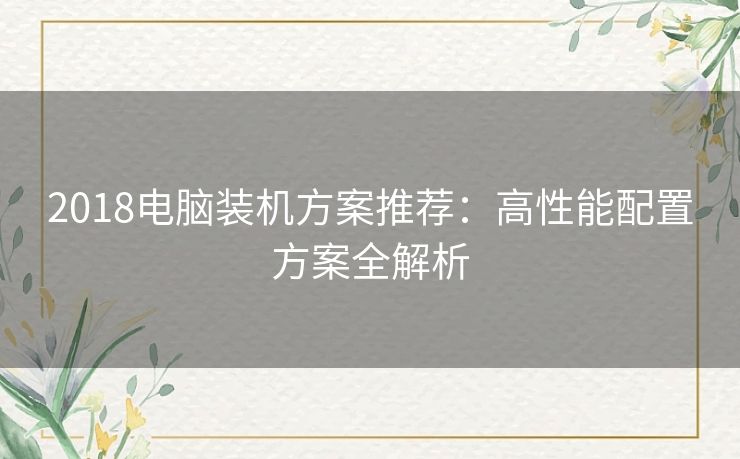 2018电脑装机方案推荐：高性能配置方案全解析